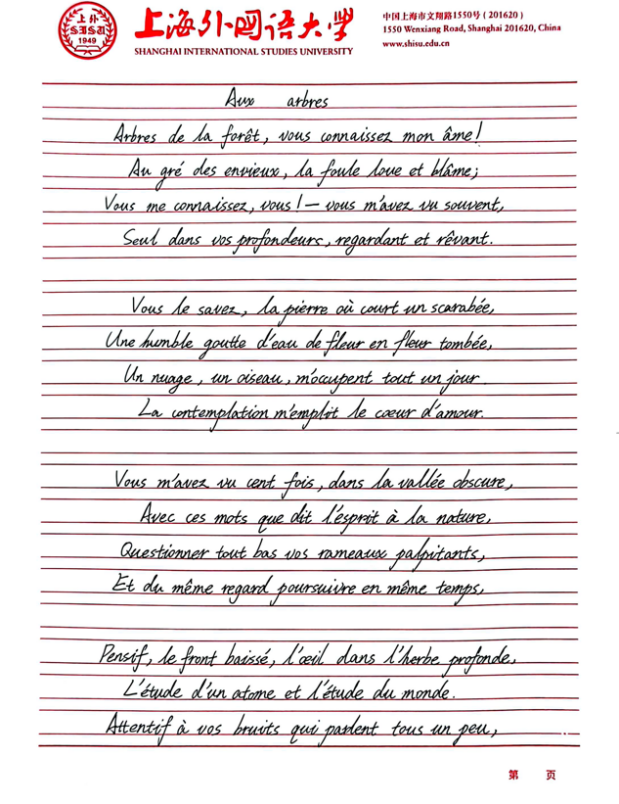 上外 SISU 1949

上海外国语大学
SHANGHAI INTERNATIONAL STUDIES UNIVERSITY

中国上海市文翔路1550号（201620）
1550 Wenxiang Road, Shanghai 201620, China
www.shisu.edu.cn

Aux arbres

Arbres de la forêt, vous connaissez mon âme!
Au gré des envieux, la foule loue et blâme;
Vous me connaissez, vous! — vous m'avez vu souvent,
Seul dans vos profondeurs, regardant et rêvant.

Vous le savez, la pierre où court un scarabée,
Une humble goutte d'eau de fleur en fleur tombée,
Un nuage, un oiseau, m'occupent tout un jour.
La contemplation m'emplit le cœur d'amour.

Vous m'avez vu cent fois, dans la vallée obscure,
Avec ces mots que dit l'esprit à la nature,
Questionner tout bas vos rameaux palpitants,
Et du même regard poursuivre en même temps,

Pensif, le front baissé, l'œil dans l'herbe profonde,
L'étude d'un atome et l'étude du monde.
Attentif à vos bruits qui parlent tous un peu,

第 页